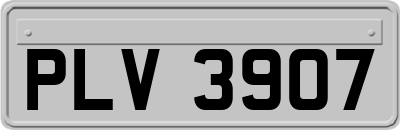 PLV 3907